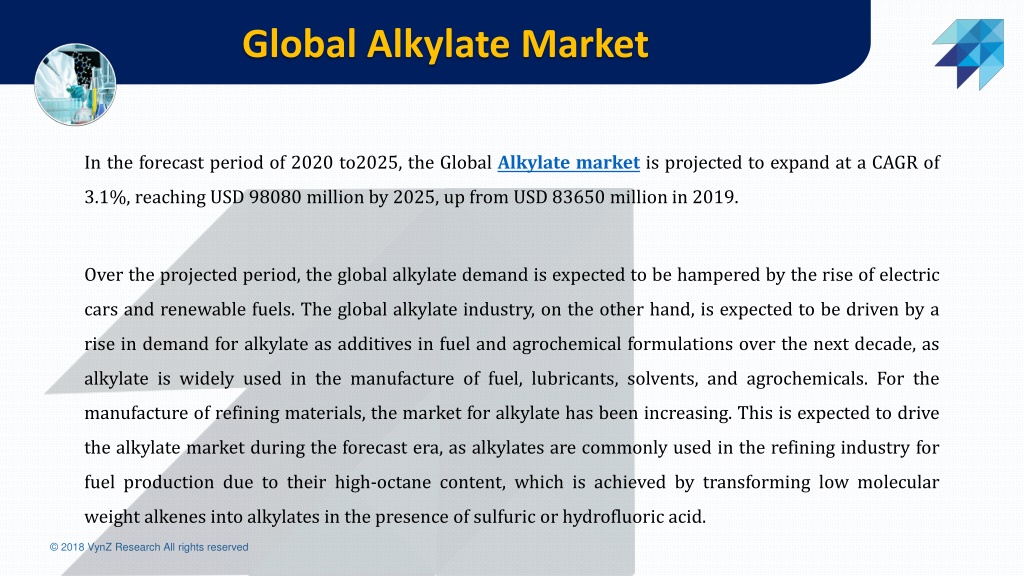 Global Alkylate Market

In the forecast period of 2020 to2025, the Global Alkylate market is projected to expand at a CAGR of 3.1%, reaching USD 98080 million by 2025, up from USD 83650 million in 2019.

Over the projected period, the global alkylate demand is expected to be hampered by the rise of electric cars and renewable fuels. The global alkylate industry, on the other hand, is expected to be driven by a rise in demand for alkylate as additives in fuel and agrochemical formulations over the next decade, as alkylate is widely used in the manufacture of fuel, lubricants, solvents, and agrochemicals. For the manufacture of refining materials, the market for alkylate has been increasing. This is expected to drive the alkylate market during the forecast era, as alkylates are commonly used in the refining industry for fuel production due to their high-octane content, which is achieved by transforming low molecular weight alkenes into alkylates in the presence of sulfuric or hydrofluoric acid.

© 2018 VynZ Research All rights reserved